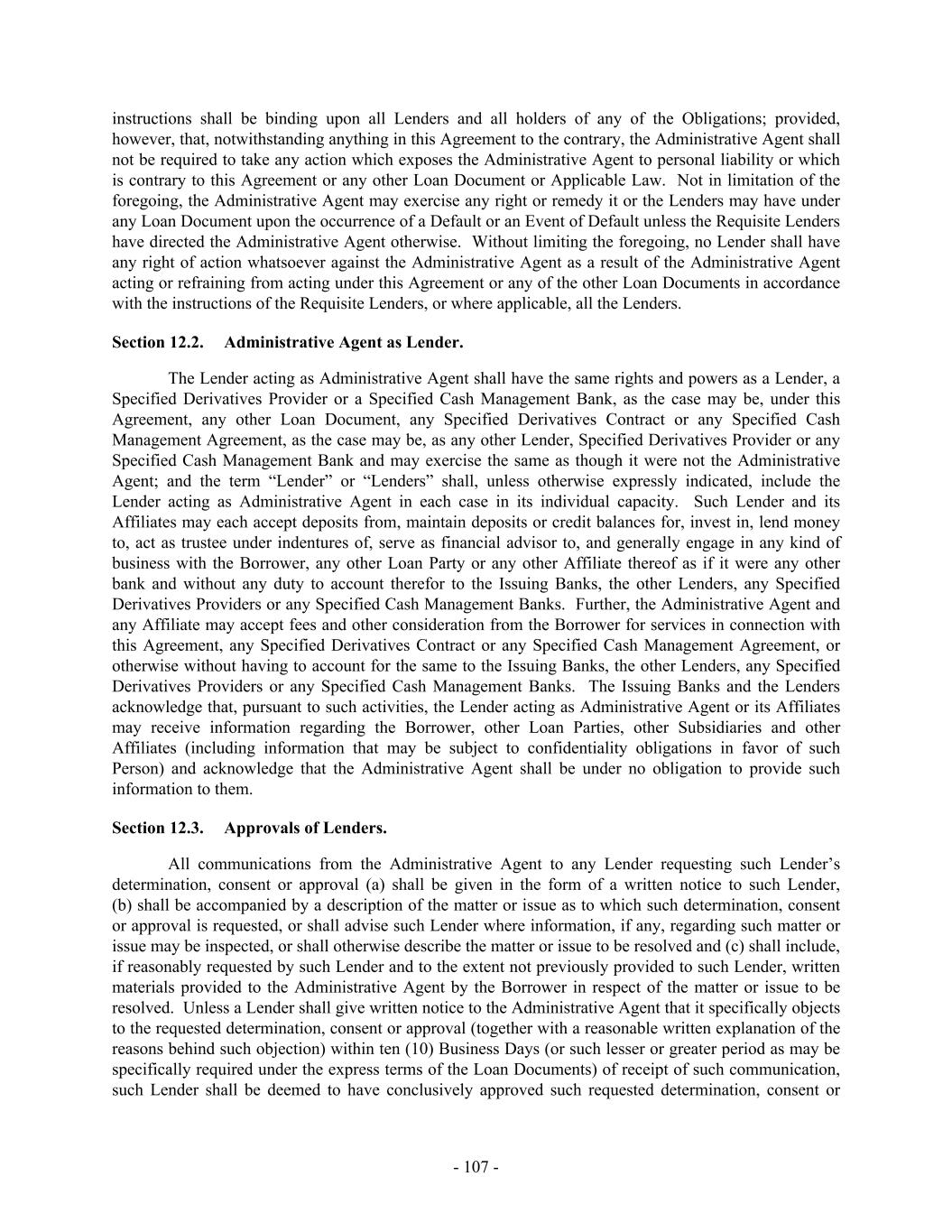 instructions shall be binding upon all Lenders and all holders of any of the Obligations; provided, however, that, notwithstanding anything in this Agreement to the contrary, the Administrative Agent shall not be required to take any action which exposes the Administrative Agent to personal liability or which is contrary to this Agreement or any other Loan Document or Applicable Law. Not in limitation of the foregoing, the Administrative Agent may exercise any right or remedy it or the Lenders may have under any Loan Document upon the occurrence of a Default or an Event of Default unless the Requisite Lenders have directed the Administrative Agent otherwise. Without limiting the foregoing, no Lender shall have any right of action whatsoever against the Administrative Agent as a result of the Administrative Agent acting or refraining from acting under this Agreement or any of the other Loan Documents in accordance with the instructions of the Requisite Lenders, or where applicable, all the Lenders.

Section 12.2. Administrative Agent as Lender.

The Lender acting as Administrative Agent shall have the same rights and powers as a Lender, a Specified Derivatives Provider or a Specified Cash Management Bank, as the case may be, under this Agreement, any other Loan Document, any Specified Derivatives Contract or any Specified Cash Management Agreement, as the case may be, as any other Lender, Specified Derivatives Provider or any Specified Cash Management Bank and may exercise the same as though it were not the Administrative Agent; and the term “Lender” or “Lenders” shall, unless otherwise expressly indicated, include the Lender acting as Administrative Agent in each case in its individual capacity. Such Lender and its Affiliates may each accept deposits from, maintain deposits or credit balances for, invest in, lend money to, act as trustee under indentures of, serve as financial advisor to, and generally engage in any kind of business with the Borrower, any other Loan Party or any other Affiliate thereof as if it were any other bank and without any duty to account therefor to the Issuing Banks, the other Lenders, any Specified Derivatives Providers or any Specified Cash Management Banks. Further, the Administrative Agent and any Affiliate may accept fees and other consideration from the Borrower for services in connection with this Agreement, any Specified Derivatives Contract or any Specified Cash Management Agreement, or otherwise without having to account for the same to the Issuing Banks, the other Lenders, any Specified Derivatives Providers or any Specified Cash Management Banks. The Issuing Banks and the Lenders acknowledge that, pursuant to such activities, the Lender acting as Administrative Agent or its Affiliates may receive information regarding the Borrower, other Loan Parties, other Subsidiaries and other Affiliates (including information that may be subject to confidentiality obligations in favor of such Person) and acknowledge that the Administrative Agent shall be under no obligation to provide such information to them.

Section 12.3. Approvals of Lenders.

All communications from the Administrative Agent to any Lender requesting such Lender’s determination, consent or approval (a) shall be given in the form of a written notice to such Lender, (b) shall be accompanied by a description of the matter or issue as to which such determination, consent or approval is requested, or shall advise such Lender where information, if any, regarding such matter or issue may be inspected, or shall otherwise describe the matter or issue to be resolved and (c) shall include, if reasonably requested by such Lender and to the extent not previously provided to such Lender, written materials provided to the Administrative Agent by the Borrower in respect of the matter or issue to be resolved. Unless a Lender shall give written notice to the Administrative Agent that it specifically objects to the requested determination, consent or approval (together with a reasonable written explanation of the reasons behind such objection) within ten (10) Business Days (or such lesser or greater period as may be specifically required under the express terms of the Loan Documents) of receipt of such communication, such Lender shall be deemed to have conclusively approved such requested determination, consent or

- 107 -